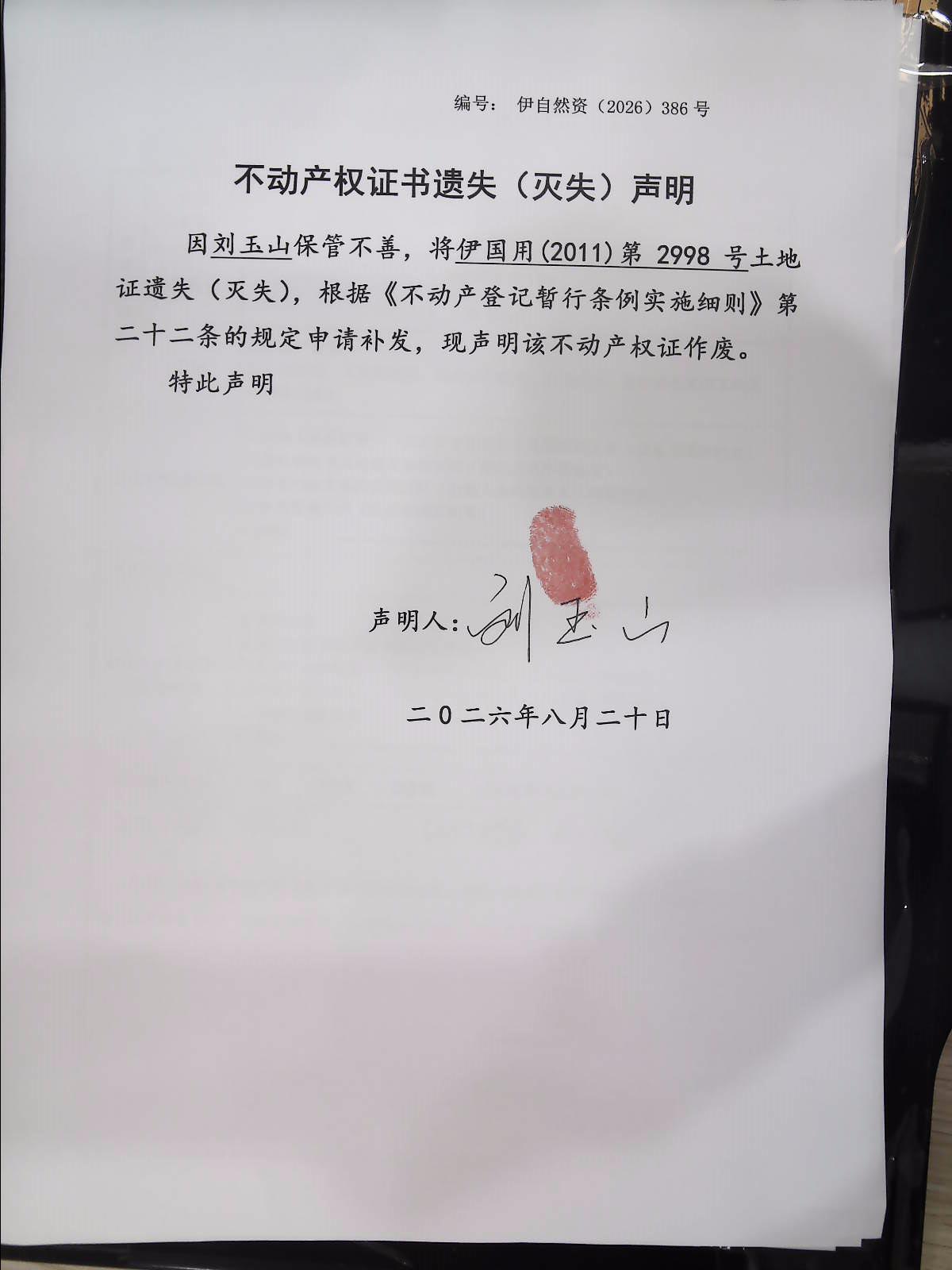 编号： 伊自然资（2026）386号

不动产权证书遗失（灭失）声明

因刘玉山保管不善，将伊国用(2011)第2998号土地证遗失（灭失），根据《不动产登记暂行条例实施细则》第二十二条的规定申请补发，现声明该不动产权证作废。

特此声明

声明人：刘玉山

二０二六年八月二十日